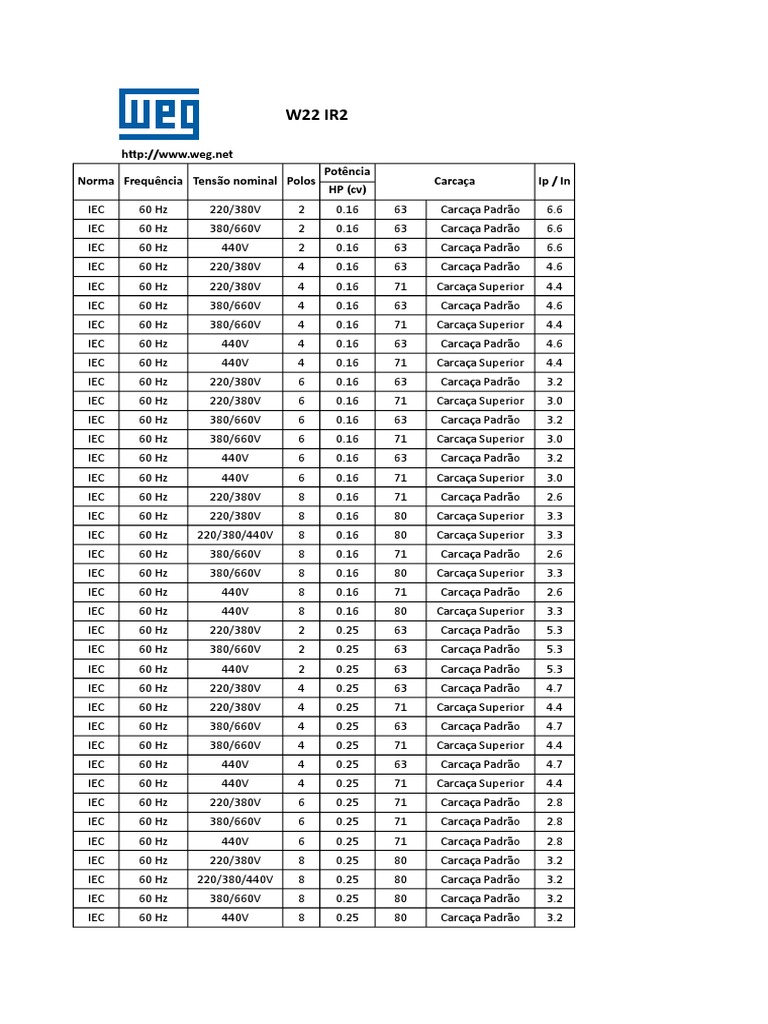 WEG

W22 IR2

http://www.weg.net

| Norma | Frequência | Tensão nominal | Polos | Potência HP (cv) | Carcaça | | Ip / In |
|---|---|---|---|---|---|---|---|
| IEC | 60 Hz | 220/380V | 2 | 0.16 | 63 | Carcaça Padrão | 6.6 |
| IEC | 60 Hz | 380/660V | 2 | 0.16 | 63 | Carcaça Padrão | 6.6 |
| IEC | 60 Hz | 440V | 2 | 0.16 | 63 | Carcaça Padrão | 6.6 |
| IEC | 60 Hz | 220/380V | 4 | 0.16 | 63 | Carcaça Padrão | 4.6 |
| IEC | 60 Hz | 220/380V | 4 | 0.16 | 71 | Carcaça Superior | 4.4 |
| IEC | 60 Hz | 380/660V | 4 | 0.16 | 63 | Carcaça Padrão | 4.6 |
| IEC | 60 Hz | 380/660V | 4 | 0.16 | 71 | Carcaça Superior | 4.4 |
| IEC | 60 Hz | 440V | 4 | 0.16 | 63 | Carcaça Padrão | 4.6 |
| IEC | 60 Hz | 440V | 4 | 0.16 | 71 | Carcaça Superior | 4.4 |
| IEC | 60 Hz | 220/380V | 6 | 0.16 | 63 | Carcaça Padrão | 3.2 |
| IEC | 60 Hz | 220/380V | 6 | 0.16 | 71 | Carcaça Superior | 3.0 |
| IEC | 60 Hz | 380/660V | 6 | 0.16 | 63 | Carcaça Padrão | 3.2 |
| IEC | 60 Hz | 380/660V | 6 | 0.16 | 71 | Carcaça Superior | 3.0 |
| IEC | 60 Hz | 440V | 6 | 0.16 | 63 | Carcaça Padrão | 3.2 |
| IEC | 60 Hz | 440V | 6 | 0.16 | 71 | Carcaça Superior | 3.0 |
| IEC | 60 Hz | 220/380V | 8 | 0.16 | 71 | Carcaça Padrão | 2.6 |
| IEC | 60 Hz | 220/380V | 8 | 0.16 | 80 | Carcaça Superior | 3.3 |
| IEC | 60 Hz | 220/380/440V | 8 | 0.16 | 80 | Carcaça Superior | 3.3 |
| IEC | 60 Hz | 380/660V | 8 | 0.16 | 71 | Carcaça Padrão | 2.6 |
| IEC | 60 Hz | 380/660V | 8 | 0.16 | 80 | Carcaça Superior | 3.3 |
| IEC | 60 Hz | 440V | 8 | 0.16 | 71 | Carcaça Padrão | 2.6 |
| IEC | 60 Hz | 440V | 8 | 0.16 | 80 | Carcaça Superior | 3.3 |
| IEC | 60 Hz | 220/380V | 2 | 0.25 | 63 | Carcaça Padrão | 5.3 |
| IEC | 60 Hz | 380/660V | 2 | 0.25 | 63 | Carcaça Padrão | 5.3 |
| IEC | 60 Hz | 440V | 2 | 0.25 | 63 | Carcaça Padrão | 5.3 |
| IEC | 60 Hz | 220/380V | 4 | 0.25 | 63 | Carcaça Padrão | 4.7 |
| IEC | 60 Hz | 220/380V | 4 | 0.25 | 71 | Carcaça Superior | 4.4 |
| IEC | 60 Hz | 380/660V | 4 | 0.25 | 63 | Carcaça Padrão | 4.7 |
| IEC | 60 Hz | 380/660V | 4 | 0.25 | 71 | Carcaça Superior | 4.4 |
| IEC | 60 Hz | 440V | 4 | 0.25 | 63 | Carcaça Padrão | 4.7 |
| IEC | 60 Hz | 440V | 4 | 0.25 | 71 | Carcaça Superior | 4.4 |
| IEC | 60 Hz | 220/380V | 6 | 0.25 | 71 | Carcaça Padrão | 2.8 |
| IEC | 60 Hz | 380/660V | 6 | 0.25 | 71 | Carcaça Padrão | 2.8 |
| IEC | 60 Hz | 440V | 6 | 0.25 | 71 | Carcaça Padrão | 2.8 |
| IEC | 60 Hz | 220/380V | 8 | 0.25 | 80 | Carcaça Padrão | 3.2 |
| IEC | 60 Hz | 220/380/440V | 8 | 0.25 | 80 | Carcaça Padrão | 3.2 |
| IEC | 60 Hz | 380/660V | 8 | 0.25 | 80 | Carcaça Padrão | 3.2 |
| IEC | 60 Hz | 440V | 8 | 0.25 | 80 | Carcaça Padrão | 3.2 |